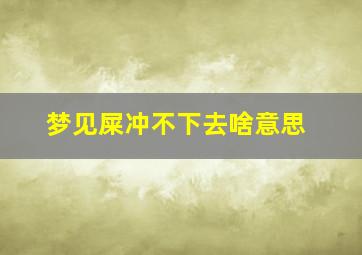 梦见屎冲不下去啥意思